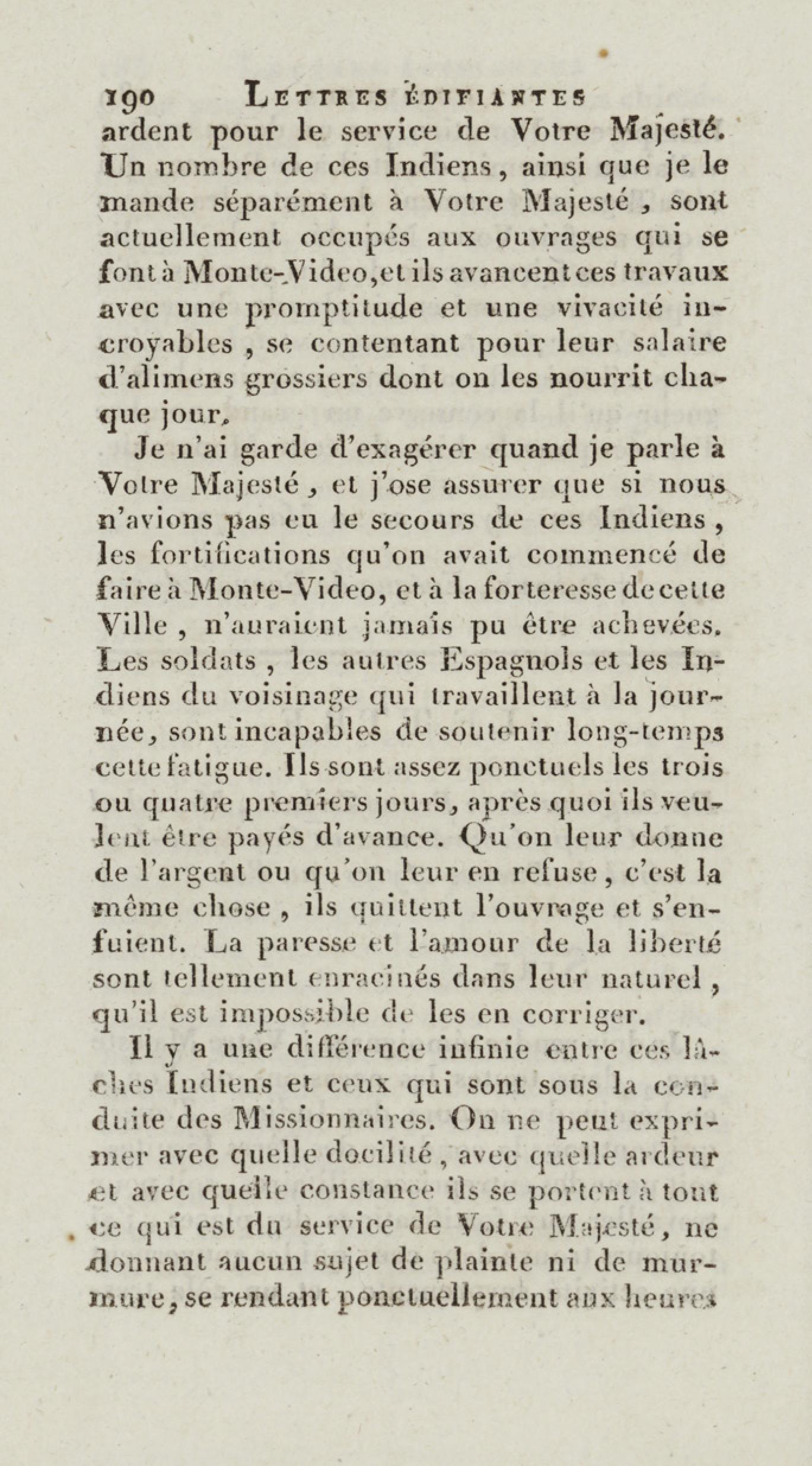 190 LETTRES ÉDIFIANTES

ardent pour le service de Votre Majesté. Un nombre de ces Indiens, ainsi que je le mande séparément à Votre Majesté, sont actuellement occupés aux ouvrages qui se font à Monte-Video, et ils avancent ces travaux avec une promptitude et une vivacité incroyables, se contentant pour leur salaire d'alimens grossiers dont on les nourrit chaque jour.

Je n'ai garde d'exagérer quand je parle à Votre Majesté, et j'ose assurer que si nous n'avions pas eu le secours de ces Indiens, les fortifications qu'on avait commencé de faire à Monte-Video, et à la forteresse de cette Ville, n'auraient jamais pu être achevées. Les soldats, les autres Espagnols et les Indiens du voisinage qui travaillent à la journée, sont incapables de soutenir long-temps cette fatigue. Ils sont assez ponctuels les trois ou quatre premiers jours, après quoi ils veulent être payés d'avance. Qu'on leur donne de l'argent ou qu'on leur en refuse, c'est la même chose, ils quittent l'ouvrage et s'enfuient. La paresse et l'amour de la liberté sont tellement enracinés dans leur naturel, qu'il est impossible de les en corriger.

Il y a une différence infinie entre ces lâches Indiens et ceux qui sont sous la conduite des Missionnaires. On ne peut exprimer avec quelle docilité, avec quelle ardeur et avec quelle constance ils se portent à tout ce qui est du service de Votre Majesté, ne donnant aucun sujet de plainte ni de murmure, se rendant ponctuellement aux heures